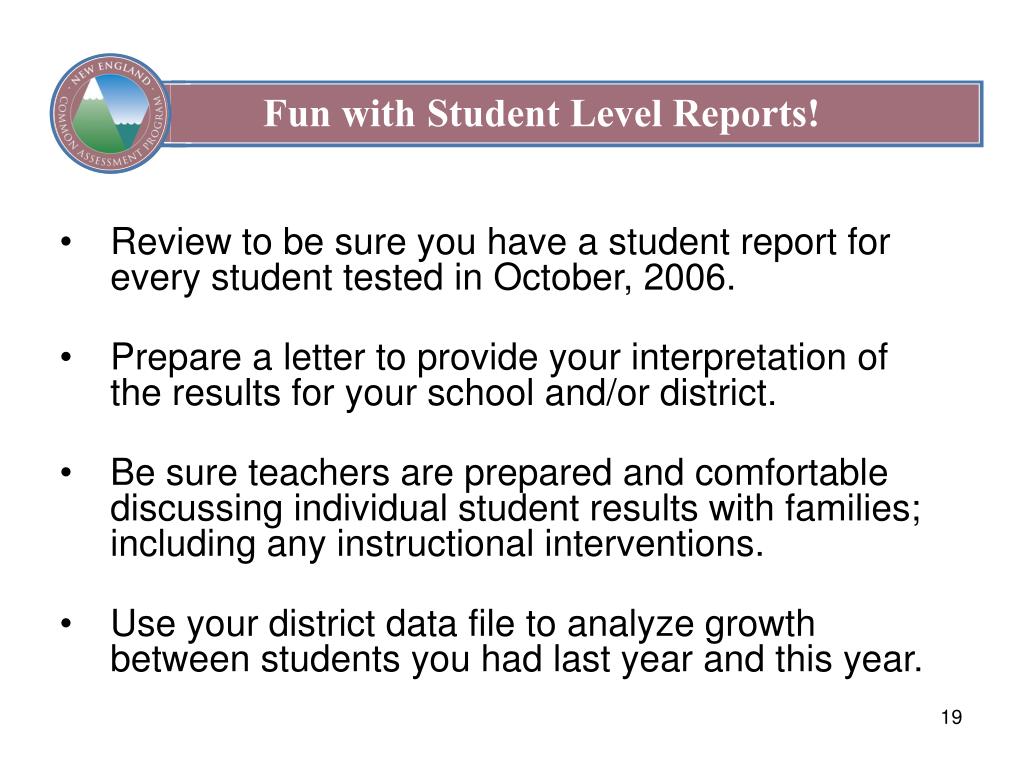 NEW ENGLAND COMMON ASSESSMENT PROGRAM

Fun with Student Level Reports!

• Review to be sure you have a student report for every student tested in October, 2006.

• Prepare a letter to provide your interpretation of the results for your school and/or district.

• Be sure teachers are prepared and comfortable discussing individual student results with families; including any instructional interventions.

• Use your district data file to analyze growth between students you had last year and this year.

19